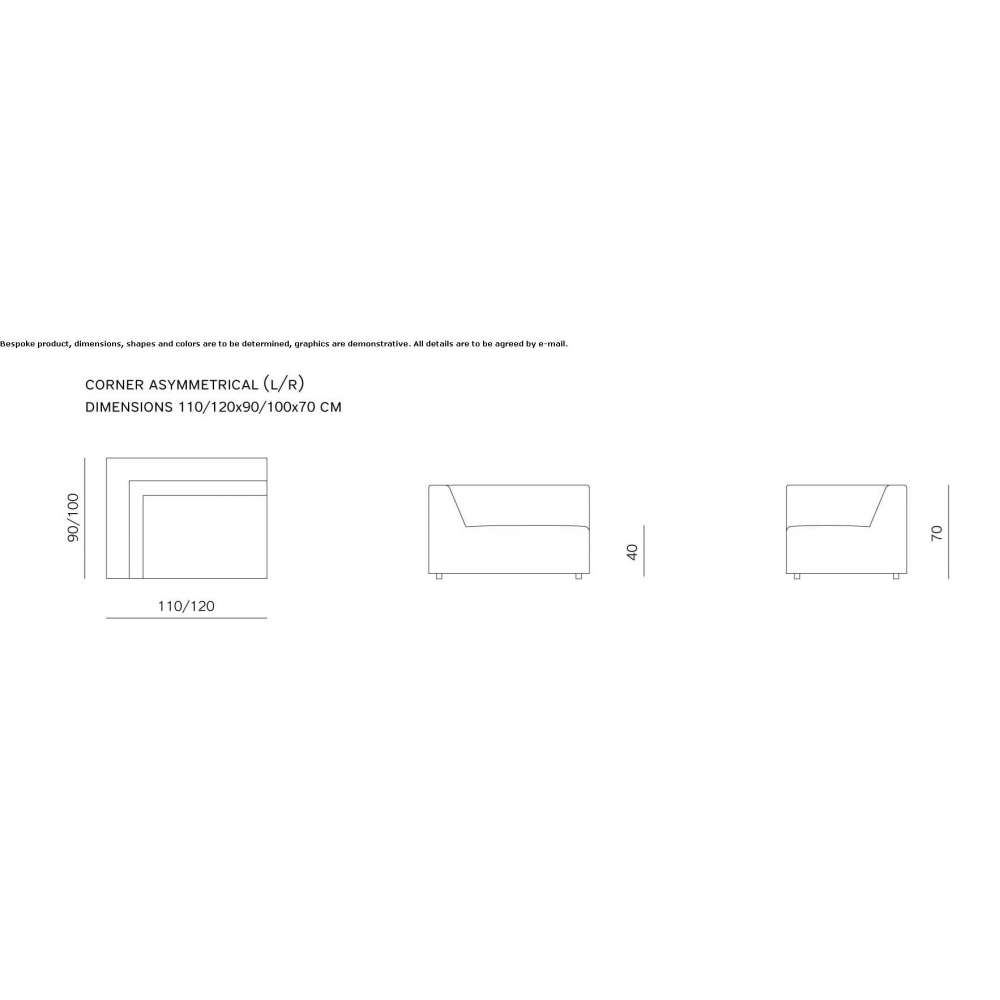 Bespoke product, dimensions, shapes and colors are to be determined, graphics are demonstrative. All details are to be agreed by e-mail.

CORNER ASYMMETRICAL (L/R)
DIMENSIONS 110/120x90/100x70 CM

90/100

110/120

40

70